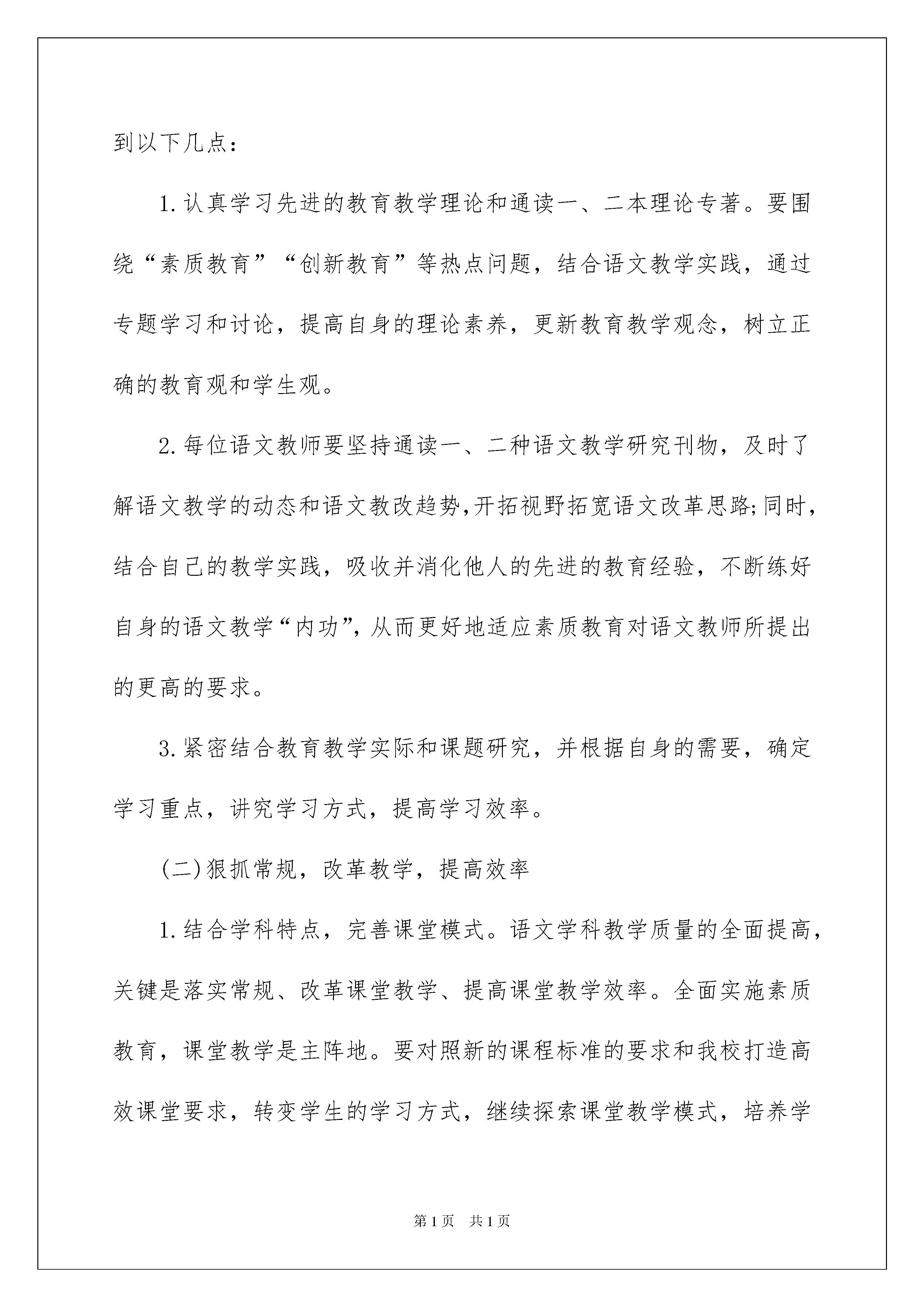 到以下几点：

1.认真学习先进的教育教学理论和通读一、二本理论专著。要围绕“素质教育”“创新教育”等热点问题，结合语文教学实践，通过专题学习和讨论，提高自身的理论素养，更新教育教学观念，树立正确的教育观和学生观。

2.每位语文教师要坚持通读一、二种语文教学研究刊物，及时了解语文教学的动态和语文教改趋势,开拓视野拓宽语文改革思路;同时，结合自己的教学实践，吸收并消化他人的先进的教育经验，不断练好自身的语文教学“内功”,从而更好地适应素质教育对语文教师所提出的更高的要求。

3.紧密结合教育教学实际和课题研究，并根据自身的需要，确定学习重点，讲究学习方式，提高学习效率。

(二)狠抓常规，改革教学，提高效率

1.结合学科特点，完善课堂模式。语文学科教学质量的全面提高，关键是落实常规、改革课堂教学、提高课堂教学效率。全面实施素质教育，课堂教学是主阵地。要对照新的课程标准的要求和我校打造高效课堂要求，转变学生的学习方式，继续探索课堂教学模式，培养学

第1页 共1页